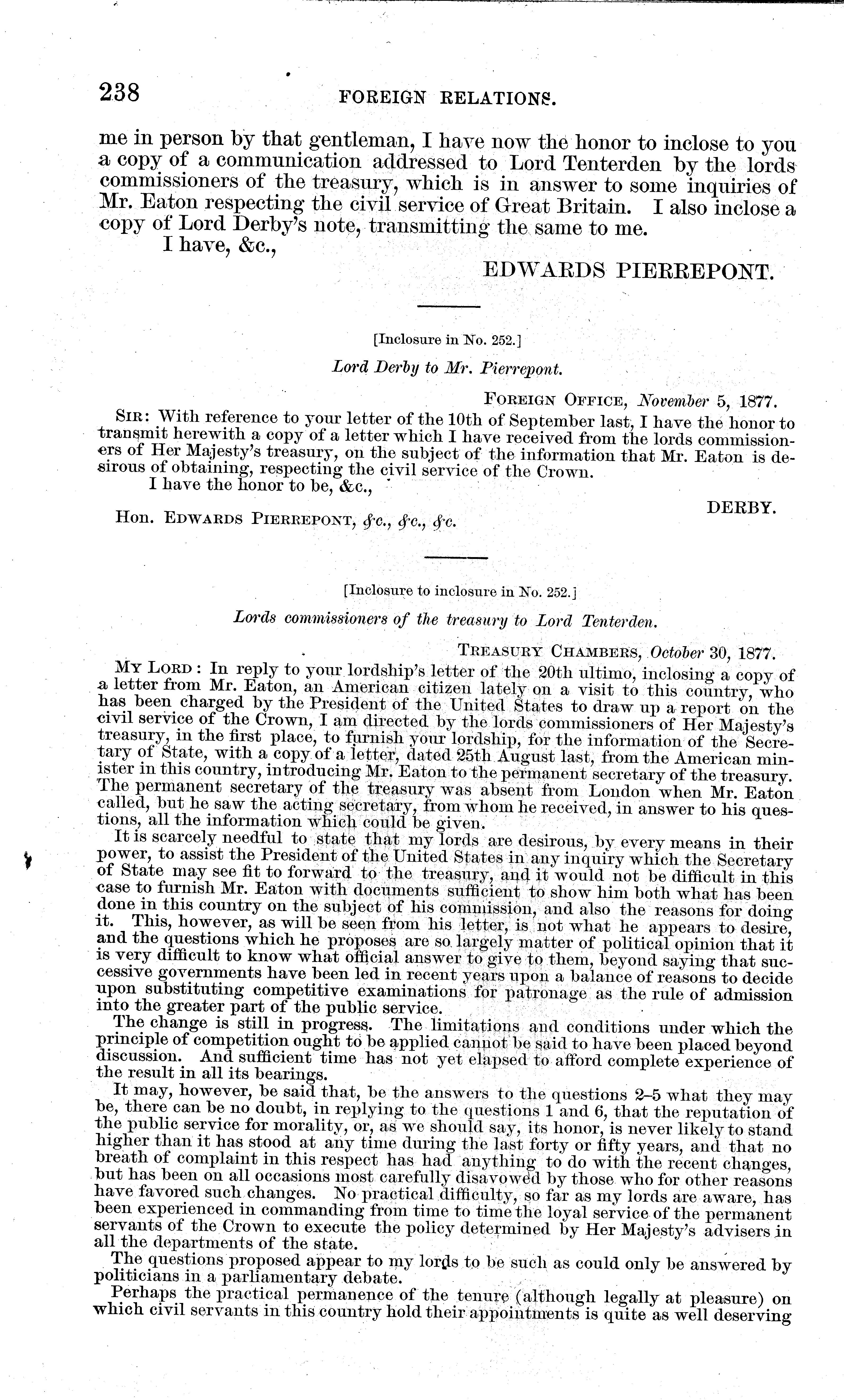 238 FOREIGN RELATIONS.

me in person by that gentleman, I have now the honor to inclose to you a copy of a communication addressed to Lord Tenterden by the lords commissioners of the treasury, which is in answer to some inquiries of Mr. Eaton respecting the civil service of Great Britain. I also inclose a copy of Lord Derby's note, transmitting the same to me.

I have, &c.,

EDWARDS PIERREPONT.

[Inclosure in No. 252.]

Lord Derby to Mr. Pierrepont.

FOREIGN OFFICE, November 5, 1877.

SIR: With reference to your letter of the 10th of September last, I have the honor to transmit herewith a copy of a letter which I have received from the lords commissioners of Her Majesty's treasury, on the subject of the information that Mr. Eaton is desirous of obtaining, respecting the civil service of the Crown.

I have the honor to be, &c.,

DERBY.

Hon. EDWARDS PIERREPONT, &c., &c., &c.

[Inclosure to inclosure in No. 252.]

Lords commissioners of the treasury to Lord Tenterden.

TREASURY CHAMBERS, October 30, 1877.

MY LORD: In reply to your lordship's letter of the 20th ultimo, inclosing a copy of a letter from Mr. Eaton, an American citizen lately on a visit to this country, who has been charged by the President of the United States to draw up a report on the civil service of the Crown, I am directed by the lords commissioners of Her Majesty's treasury, in the first place, to furnish your lordship, for the information of the Secretary of State, with a copy of a letter, dated 25th August last, from the American minister in this country, introducing Mr. Eaton to the permanent secretary of the treasury. The permanent secretary of the treasury was absent from London when Mr. Eaton called, but he saw the acting secretary, from whom he received, in answer to his questions, all the information which could be given.

It is scarcely needful to state that my lords are desirous, by every means in their power, to assist the President of the United States in any inquiry which the Secretary of State may see fit to forward to the treasury, and it would not be difficult in this case to furnish Mr. Eaton with documents sufficient to show him both what has been done in this country on the subject of his commission, and also the reasons for doing it. This, however, as will be seen from his letter, is not what he appears to desire, and the questions which he proposes are so largely matter of political opinion that it is very difficult to know what official answer to give to them, beyond saying that successive governments have been led in recent years upon a balance of reasons to decide upon substituting competitive examinations for patronage as the rule of admission into the greater part of the public service.

The change is still in progress. The limitations and conditions under which the principle of competition ought to be applied cannot be said to have been placed beyond discussion. And sufficient time has not yet elapsed to afford complete experience of the result in all its bearings.

It may, however, be said that, be the answers to the questions 2–5 what they may be, there can be no doubt, in replying to the questions 1 and 6, that the reputation of the public service for morality, or, as we should say, its honor, is never likely to stand higher than it has stood at any time during the last forty or fifty years, and that no breath of complaint in this respect has had anything to do with the recent changes, but has been on all occasions most carefully disavowed by those who for other reasons have favored such changes. No practical difficulty, so far as my lords are aware, has been experienced in commanding from time to time the loyal service of the permanent servants of the Crown to execute the policy determined by Her Majesty's advisers in all the departments of the state.

The questions proposed appear to my lords to be such as could only be answered by politicians in a parliamentary debate.

Perhaps the practical permanence of the tenure (although legally at pleasure) on which civil servants in this country hold their appointments is quite as well deserving